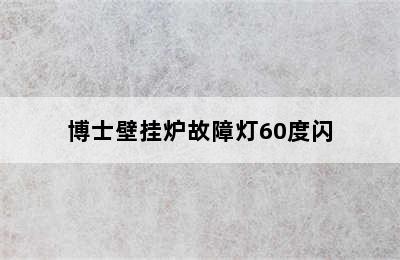 博士壁挂炉故障灯60度闪